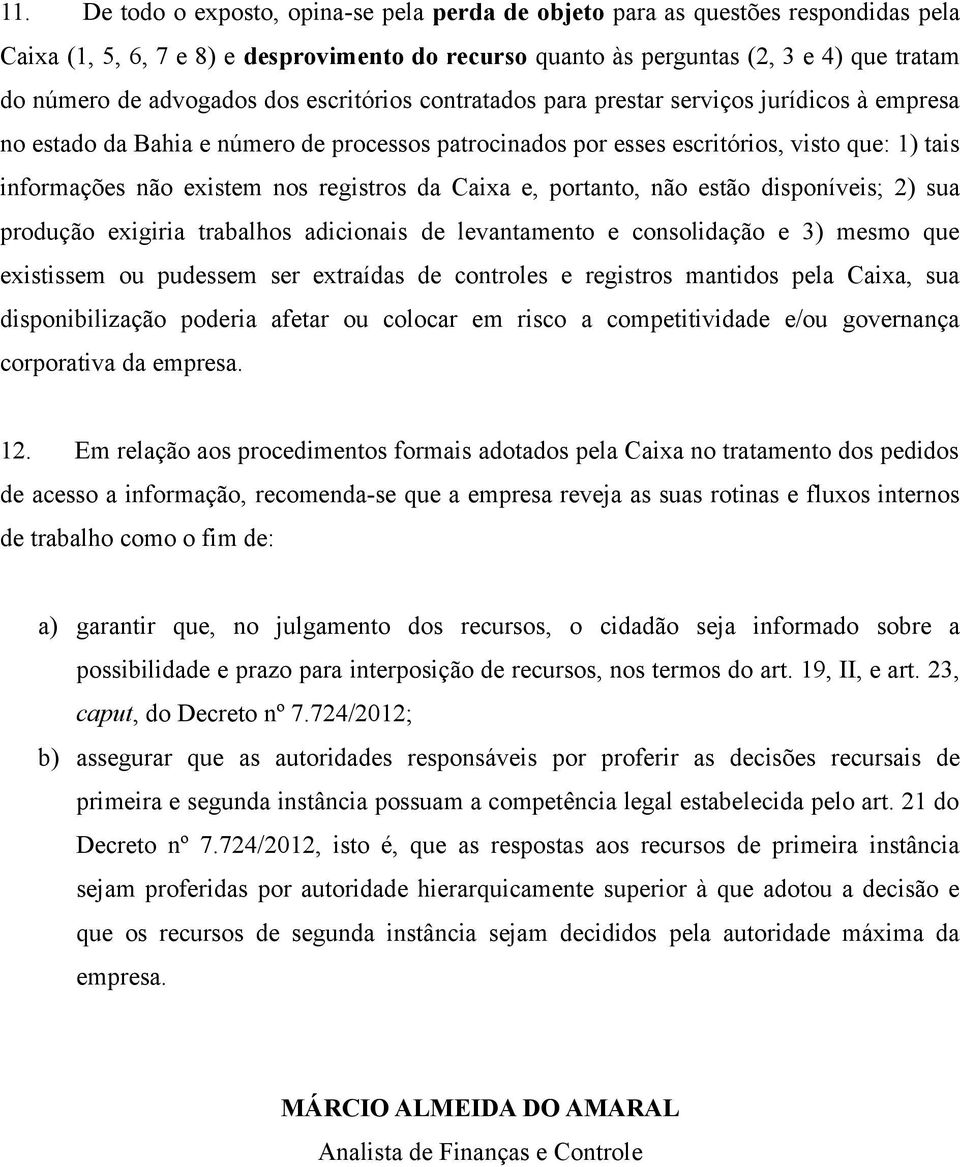 11. De todo o exposto, opina-se pela perda de objeto para as questões respondidas pela Caixa (1, 5, 6, 7 e 8) e desprovimento do recurso quanto às perguntas (2, 3 e 4) que tratam do número de advogados dos escritórios contratados para prestar serviços jurídicos à empresa no estado da Bahia e número de processos patrocinados por esses escritórios, visto que: 1) tais informações não existem nos registros da Caixa e, portanto, não estão disponíveis; 2) sua produção exigiria trabalhos adicionais de levantamento e consolidação e 3) mesmo que existissem ou pudessem ser extraídas de controles e registros mantidos pela Caixa, sua disponibilização poderia afetar ou colocar em risco a competitividade e/ou governança corporativa da empresa.

12. Em relação aos procedimentos formais adotados pela Caixa no tratamento dos pedidos de acesso a informação, recomenda-se que a empresa reveja as suas rotinas e fluxos internos de trabalho como o fim de:

a) garantir que, no julgamento dos recursos, o cidadão seja informado sobre a possibilidade e prazo para interposição de recursos, nos termos do art. 19, II, e art. 23, caput, do Decreto nº 7.724/2012;

b) assegurar que as autoridades responsáveis por proferir as decisões recursais de primeira e segunda instância possuam a competência legal estabelecida pelo art. 21 do Decreto nº 7.724/2012, isto é, que as respostas aos recursos de primeira instância sejam proferidas por autoridade hierarquicamente superior à que adotou a decisão e que os recursos de segunda instância sejam decididos pela autoridade máxima da empresa.

MÁRCIO ALMEIDA DO AMARAL
Analista de Finanças e Controle